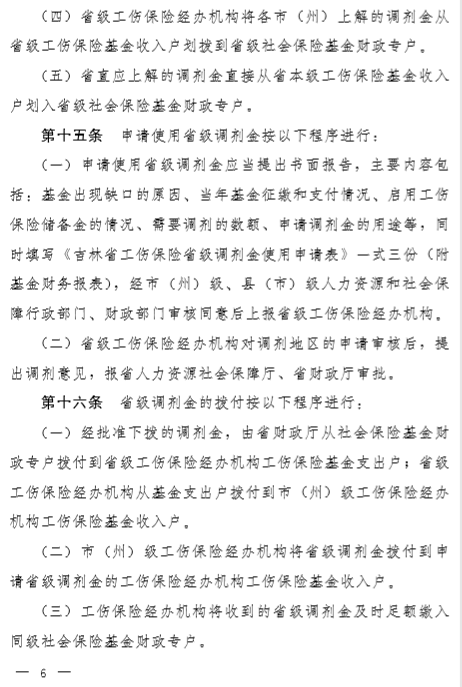 （四）省级工伤保险经办机构将各市（州）上解的调剂金从省级工伤保险基金收入户划拨到省级社会保险基金财政专户。

（五）省直应上解的调剂金直接从省本级工伤保险基金收入户划入省级社会保险基金财政专户。

第十五条　申请使用省级调剂金按以下程序进行：

（一）申请使用省级调剂金应当提出书面报告，主要内容包括：基金出现缺口的原因、当年基金征缴和支付情况、启用工伤保险储备金的情况、需要调剂的数额、申请调剂金的用途等，同时填写《吉林省工伤保险省级调剂金使用申请表》一式三份（附基金财务报表），经市（州）级、县（市）级人力资源和社会保障行政部门、财政部门审核同意后上报省级工伤保险经办机构。

（二）省级工伤保险经办机构对调剂地区的申请审核后，提出调剂意见，报省人力资源社会保障厅、省财政厅审批。

第十六条　省级调剂金的拨付按以下程序进行：

（一）经批准下拨的调剂金，由省财政厅从社会保险基金财政专户拨付到省级工伤保险经办机构工伤保险基金支出户；省级工伤保险经办机构从基金支出户拨付到市（州）级工伤保险经办机构工伤保险基金收入户。

（二）市（州）级工伤保险经办机构将省级调剂金拨付到申请省级调剂金的工伤保险经办机构工伤保险基金收入户。

（三）工伤保险经办机构将收到的省级调剂金及时足额缴入同级社会保险基金财政专户。

— 6 —